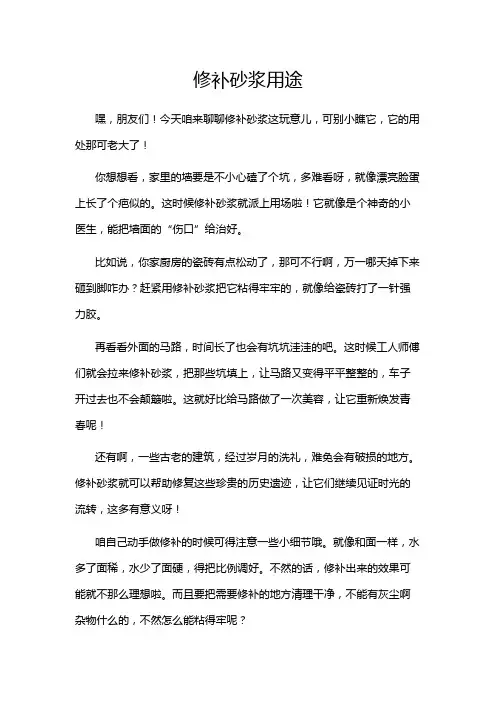 修补砂浆用途

嘿，朋友们！今天咱来聊聊修补砂浆这玩意儿，可别小瞧它，它的用处那可老大了！

你想想看，家里的墙要是不小心磕了个坑，多难看呀，就像漂亮脸蛋上长了个疤似的。这时候修补砂浆就派上用场啦！它就像是个神奇的小医生，能把墙面的“伤口”给治好。

比如说，你家厨房的瓷砖有点松动了，那可不行啊，万一哪天掉下来砸到脚咋办？赶紧用修补砂浆把它粘得牢牢的，就像给瓷砖打了一针强力胶。

再看看外面的马路，时间长了也会有坑坑洼洼的吧。这时候工人师傅们就会拉来修补砂浆，把那些坑填上，让马路又变得平平整整的，车子开过去也不会颠簸啦。这就好比给马路做了一次美容，让它重新焕发青春呢！

还有啊，一些古老的建筑，经过岁月的洗礼，难免会有破损的地方。修补砂浆就可以帮助修复这些珍贵的历史遗迹，让它们继续见证时光的流转，这多有意义呀！

咱自己动手做修补的时候可得注意一些小细节哦。就像和面一样，水多了面稀，水少了面硬，得把比例调好。不然的话，修补出来的效果可能就不那么理想啦。而且要把需要修补的地方清理干净，不能有灰尘啊杂物什么的，不然怎么能粘得牢呢？